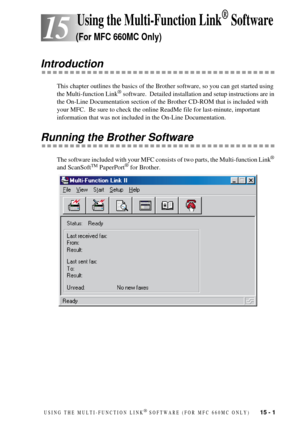 15 Using the Multi-Function Link® Software
(For MFC 660MC Only)

Introduction

This chapter outlines the basics of the Brother software, so you can get started using the Multi-function Link® software. Detailed installation and setup instructions are in the On-Line Documentation section of the Brother CD-ROM that is included with your MFC. Be sure to check the online ReadMe file for last-minute, important information that was not included in the On-Line Documentation.

Running the Brother Software

The software included with your MFC consists of two parts, the Multi-function Link® and ScanSoft™ PaperPort® for Brother.

Multi-Function Link II
File View Start Setup Help
Status: Ready
Last received fax:
From:
Result:
Last sent fax:
To:
Result:
Unread: No new faxes
Ready

USING THE MULTI-FUNCTION LINK® SOFTWARE (FOR MFC 660MC ONLY) 15 - 1